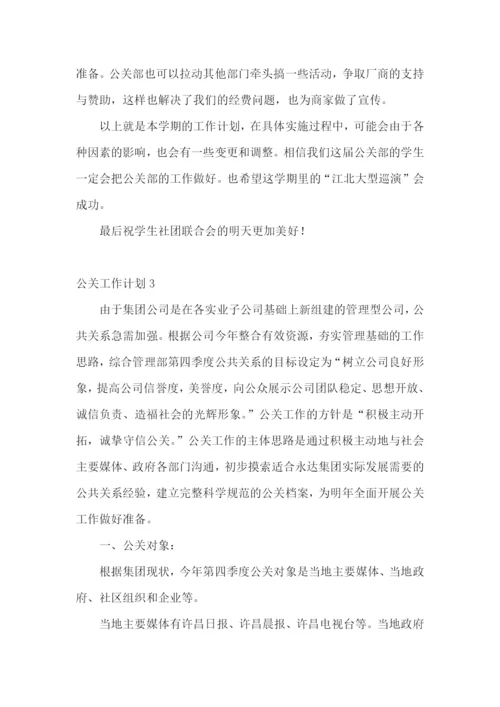 准备。公关部也可以拉动其他部门牵头搞一些活动，争取厂商的支持与赞助，这样也解决了我们的经费问题，也为商家做了宣传。

以上就是本学期的工作计划，在具体实施过程中，可能会由于各种因素的影响，也会有一些变更和调整。相信我们这届公关部的学生一定会把公关部的工作做好。也希望这学期里的“江北大型巡演”会成功。

最后祝学生社团联合会的明天更加美好！

公关工作计划 3

由于集团公司是在各实业子公司基础上新组建的管理型公司，公共关系急需加强。根据公司今年整合有效资源，夯实管理基础的工作思路，综合管理部第四季度公共关系的目标设定为“树立公司良好形象，提高公司信誉度，美誉度，向公众展示公司团队稳定、思想开放、诚信负责、造福社会的光辉形象。”公关工作的方针是“积极主动开拓，诚挚守信公关。”公关工作的主体思路是通过积极主动地与社会主要媒体、政府各部门沟通，初步摸索适合永达集团实际发展需要的公共关系经验，建立完整科学规范的公关档案，为明年全面开展公关工作做好准备。

一、公关对象：

根据集团现状，今年第四季度公关对象是当地主要媒体、当地政府、社区组织和企业等。

当地主要媒体有许昌日报、许昌晨报、许昌电视台等。当地政府